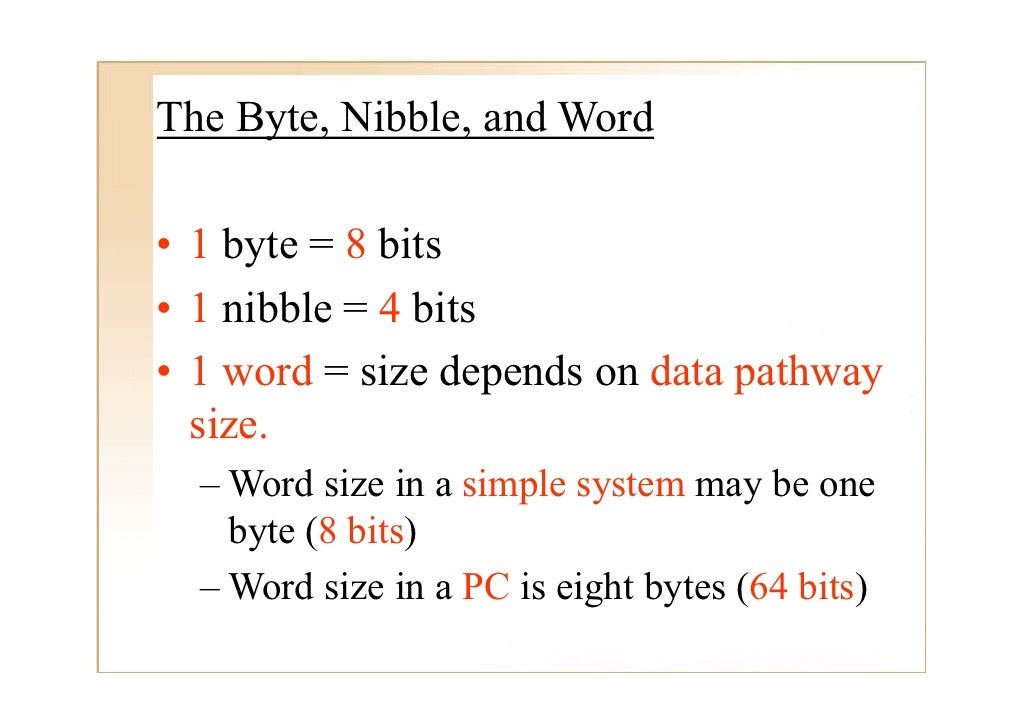 The Byte, Nibble, and Word

• 1 byte = 8 bits
• 1 nibble = 4 bits
• 1 word = size depends on data pathway size.
 – Word size in a simple system may be one byte (8 bits)
 – Word size in a PC is eight bytes (64 bits)